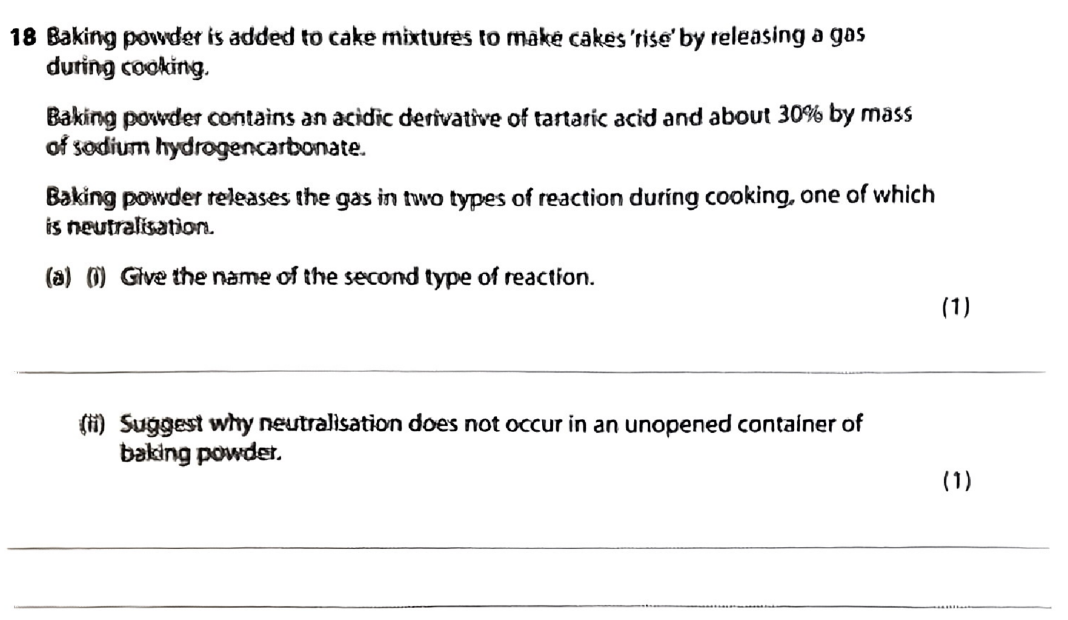 18 Baking powder is added to cake mixtures to make cakes 'rise' by releasing a gas during cooking.

Baking powder contains an acidic derivative of tartaric acid and about 30% by mass of sodium hydrogencarbonate.

Baking powder releases the gas in two types of reaction during cooking, one of which is neutralisation.

(a) (i) Give the name of the second type of reaction.

(1)

(ii) Suggest why neutralisation does not occur in an unopened container of baking powder.

(1)